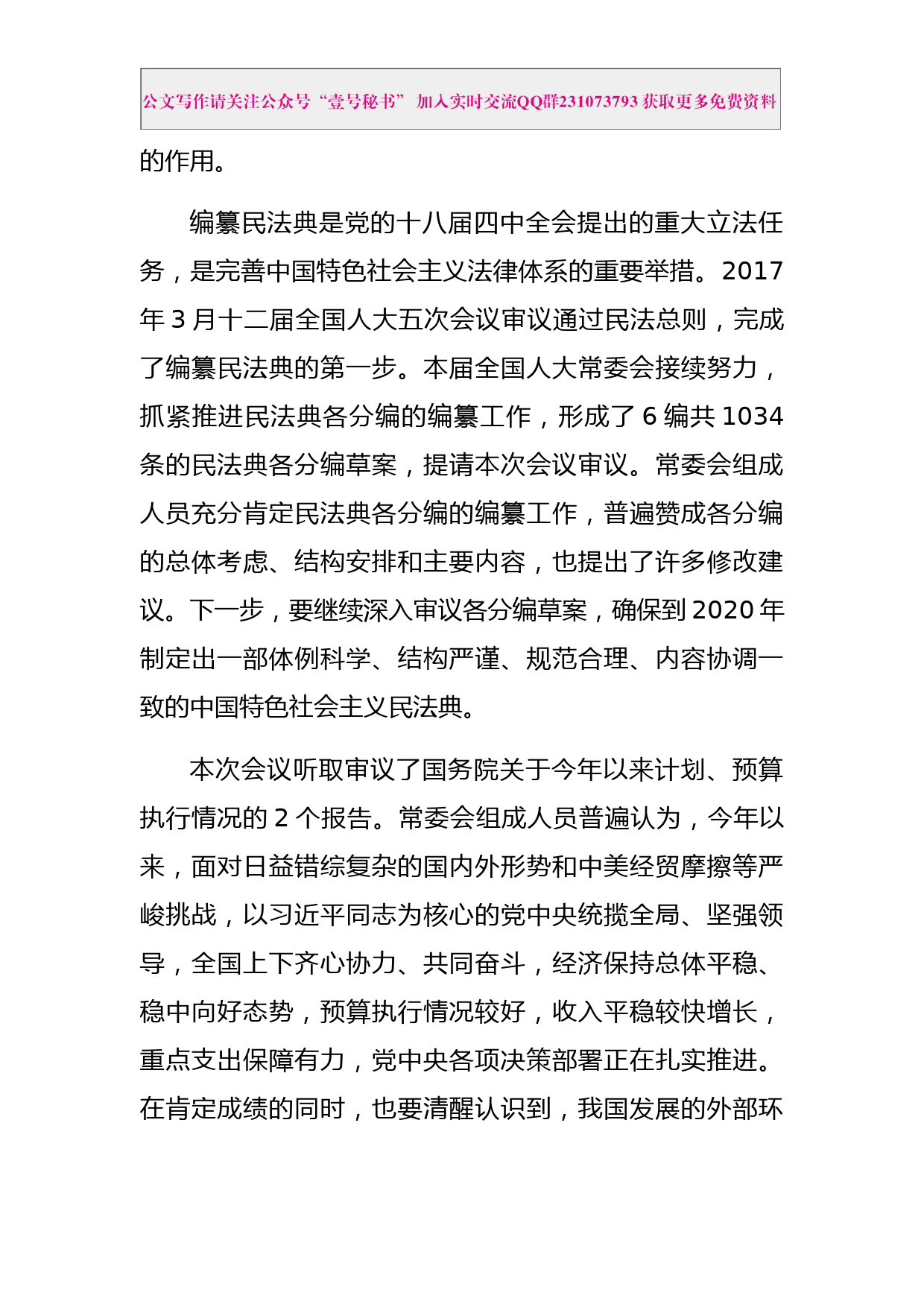 公文写作请关注公众号“壹号秘书” 加入实时交流QQ群231073793 获取更多免费资料

的作用。

编纂民法典是党的十八届四中全会提出的重大立法任务，是完善中国特色社会主义法律体系的重要举措。2017年3月十二届全国人大五次会议审议通过民法总则，完成了编纂民法典的第一步。本届全国人大常委会接续努力，抓紧推进民法典各分编的编纂工作，形成了6编共1034条的民法典各分编草案，提请本次会议审议。常委会组成人员充分肯定民法典各分编的编纂工作，普遍赞成各分编的总体考虑、结构安排和主要内容，也提出了许多修改建议。下一步，要继续深入审议各分编草案，确保到2020年制定出一部体例科学、结构严谨、规范合理、内容协调一致的中国特色社会主义民法典。

本次会议听取审议了国务院关于今年以来计划、预算执行情况的2个报告。常委会组成人员普遍认为，今年以来，面对日益错综复杂的国内外形势和中美经贸摩擦等严峻挑战，以习近平同志为核心的党中央统揽全局、坚强领导，全国上下齐心协力、共同奋斗，经济保持总体平稳、稳中向好态势，预算执行情况较好，收入平稳较快增长，重点支出保障有力，党中央各项决策部署正在扎实推进。在肯定成绩的同时，也要清醒认识到，我国发展的外部环